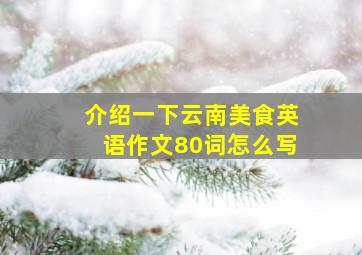 介绍一下云南美食英语作文80词怎么写